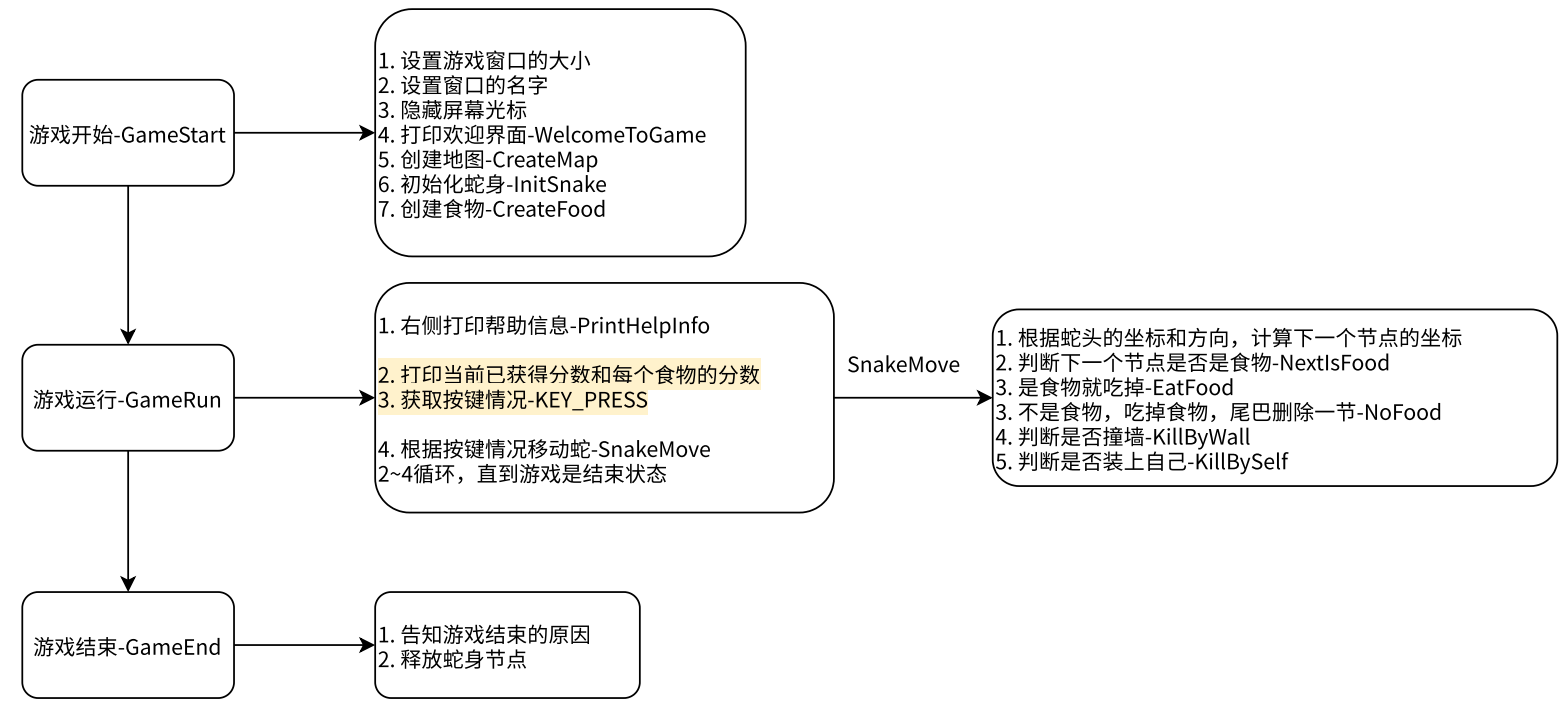 游戏开始-GameStart

1. 设置游戏窗口的大小
2. 设置窗口的名字
3. 隐藏屏幕光标
4. 打印欢迎界面-WelcomeToGame
5. 创建地图-CreateMap
6. 初始化蛇身-InitSnake
7. 创建食物-CreateFood

游戏运行-GameRun

1. 右侧打印帮助信息-PrintHelpInfo

2. 打印当前已获得分数和每个食物的分数
3. 获取按键情况-KEY_PRESS

4. 根据按键情况移动蛇-SnakeMove
2~4循环，直到游戏是结束状态

SnakeMove

1. 根据蛇头的坐标和方向，计算下一个节点的坐标
2. 判断下一个节点是否是食物-NextIsFood
3. 是食物就吃掉-EatFood
3. 不是食物，吃掉食物，尾巴删除一节-NoFood
4. 判断是否撞墙-KillByWall
5. 判断是否装上自己-KillBySelf

游戏结束-GameEnd

1. 告知游戏结束的原因
2. 释放蛇身节点